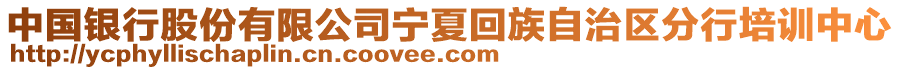 中国银行股份有限公司宁夏回族自治区分行培训中心
http://ycphyllischaplin.cn.coovee.com